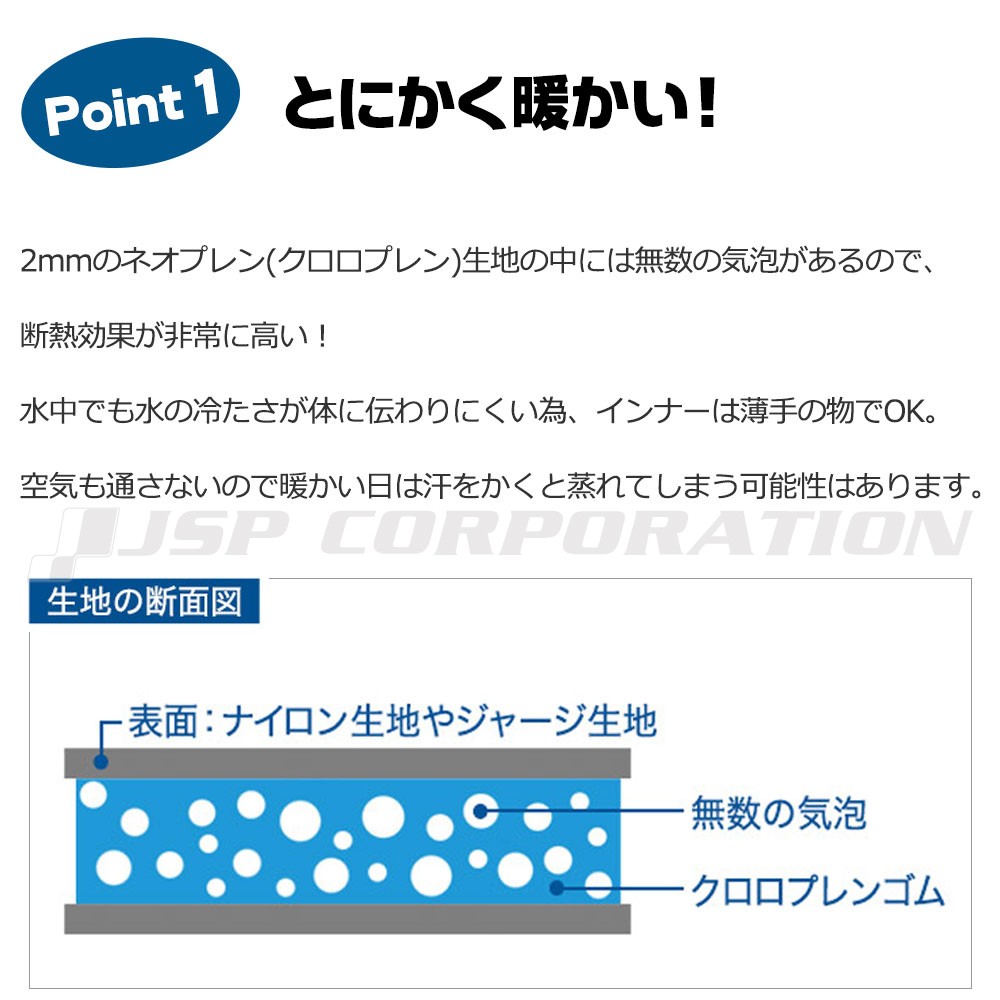 Point 1 とにかく暖かい!

2mmのネオプレン(クロロプレン)生地の中には無数の気泡があるので、

断熱効果が非常に高い!

水中でも水の冷たさが体に伝わりにくい為、インナーは薄手の物でOK。

空気も通さないので暖かい日は汗をかくと蒸れてしまう可能性はあります。

生地の断面図

表面:ナイロン生地やジャージ生地

無数の気泡

クロロプレンゴム

JSP CORPORATION